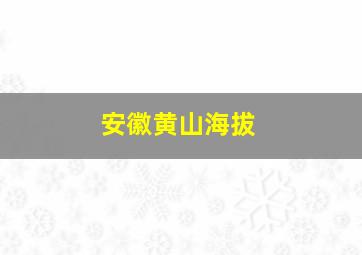 安徽黄山海拔